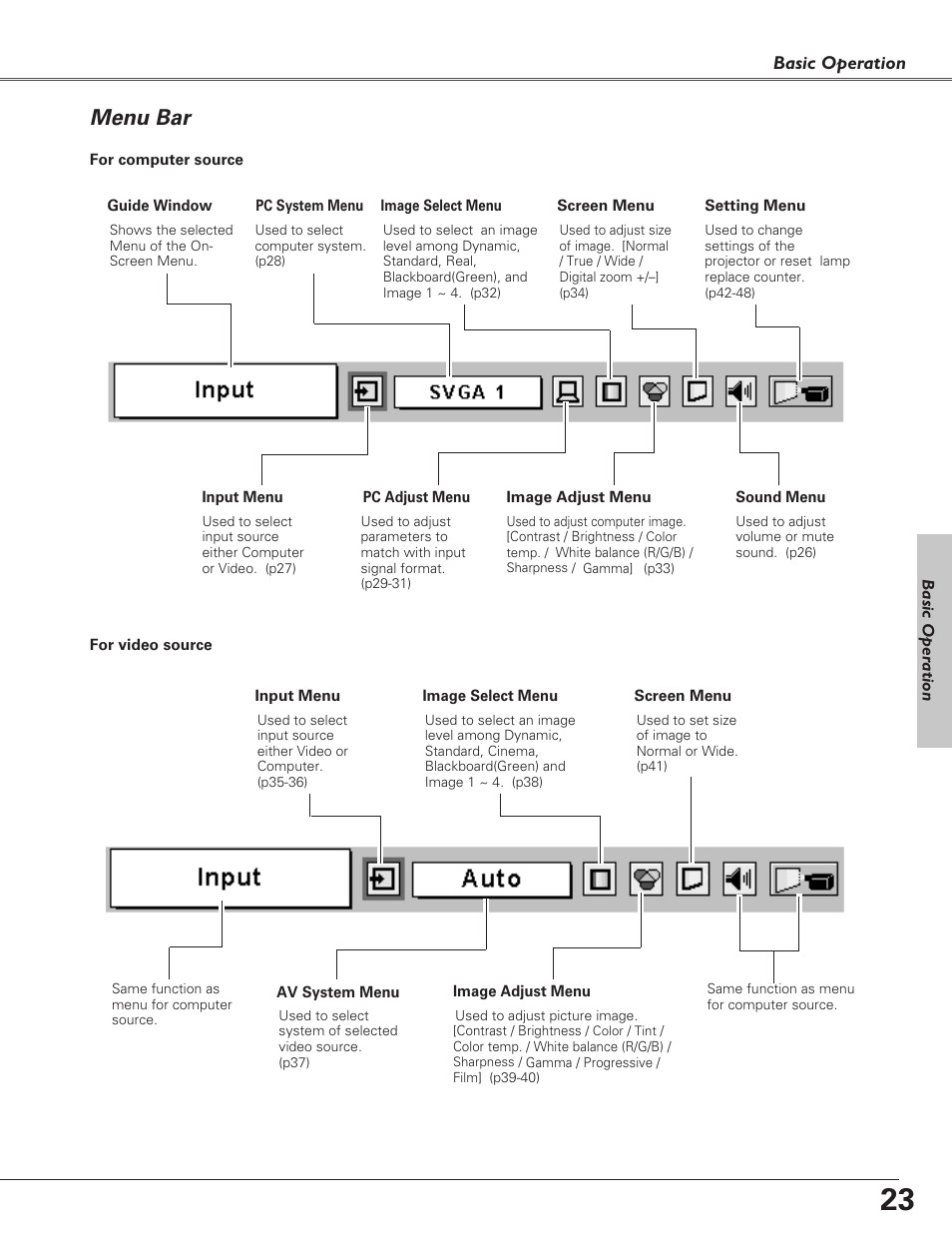 Basic Operation

Menu Bar

For computer source

Guide Window
Shows the selected Menu of the On-Screen Menu.

PC System Menu
Used to select computer system. (p28)

Image Select Menu
Used to select an image level among Dynamic, Standard, Real, Blackboard(Green), and Image 1 ~ 4. (p32)

Screen Menu
Used to adjust size of image. [Normal / True / Wide / Digital zoom +/–] (p34)

Setting Menu
Used to change settings of the projector or reset lamp replace counter. (p42-48)

Input

SVGA 1

Input Menu
Used to select input source either Computer or Video. (p27)

PC Adjust Menu
Used to adjust parameters to match with input signal format. (p29-31)

Image Adjust Menu
Used to adjust computer image. [Contrast / Brightness / Color temp. / White balance (R/G/B) / Sharpness / Gamma] (p33)

Sound Menu
Used to adjust volume or mute sound. (p26)

For video source

Input Menu
Used to select input source either Video or Computer. (p35-36)

Image Select Menu
Used to select an image level among Dynamic, Standard, Cinema, Blackboard(Green) and Image 1 ~ 4. (p38)

Screen Menu
Used to set size of image to Normal or Wide. (p41)

Input

Auto

Same function as menu for computer source.

AV System Menu
Used to select system of selected video source. (p37)

Image Adjust Menu
Used to adjust picture image. [Contrast / Brightness / Color / Tint / Color temp. / White balance (R/G/B) / Sharpness / Gamma / Progressive / Film] (p39-40)

Same function as menu for computer source.

Basic Operation

23